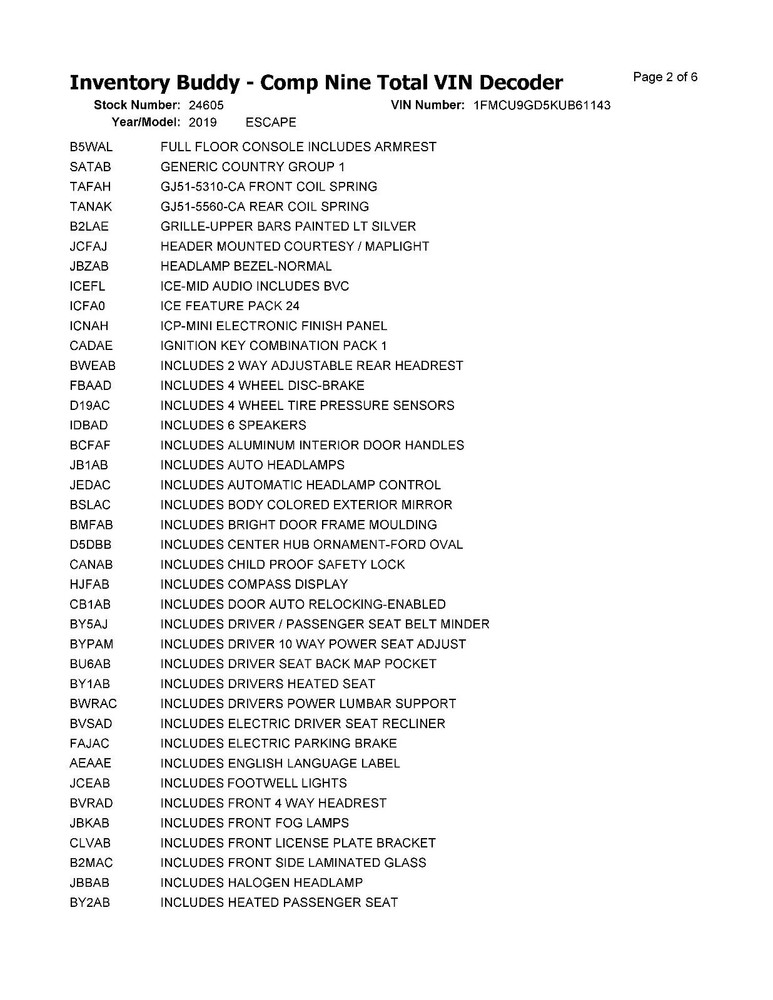 Inventory Buddy - Comp Nine Total VIN Decoder

Page 2 of 6

Stock Number: 24605 VIN Number: 1FMCU9GD5KUB61143
Year/Model: 2019 ESCAPE

| | |
|---|---|
| B5WAL | FULL FLOOR CONSOLE INCLUDES ARMREST |
| SATAB | GENERIC COUNTRY GROUP 1 |
| TAFAH | GJ51-5310-CA FRONT COIL SPRING |
| TANAK | GJ51-5560-CA REAR COIL SPRING |
| B2LAE | GRILLE-UPPER BARS PAINTED LT SILVER |
| JCFAJ | HEADER MOUNTED COURTESY / MAPLIGHT |
| JBZAB | HEADLAMP BEZEL-NORMAL |
| ICEFL | ICE-MID AUDIO INCLUDES BVC |
| ICFA0 | ICE FEATURE PACK 24 |
| ICNAH | ICP-MINI ELECTRONIC FINISH PANEL |
| CADAE | IGNITION KEY COMBINATION PACK 1 |
| BWEAB | INCLUDES 2 WAY ADJUSTABLE REAR HEADREST |
| FBAAD | INCLUDES 4 WHEEL DISC-BRAKE |
| D19AC | INCLUDES 4 WHEEL TIRE PRESSURE SENSORS |
| IDBAD | INCLUDES 6 SPEAKERS |
| BCFAF | INCLUDES ALUMINUM INTERIOR DOOR HANDLES |
| JB1AB | INCLUDES AUTO HEADLAMPS |
| JEDAC | INCLUDES AUTOMATIC HEADLAMP CONTROL |
| BSLAC | INCLUDES BODY COLORED EXTERIOR MIRROR |
| BMFAB | INCLUDES BRIGHT DOOR FRAME MOULDING |
| D5DBB | INCLUDES CENTER HUB ORNAMENT-FORD OVAL |
| CANAB | INCLUDES CHILD PROOF SAFETY LOCK |
| HJFAB | INCLUDES COMPASS DISPLAY |
| CB1AB | INCLUDES DOOR AUTO RELOCKING-ENABLED |
| BY5AJ | INCLUDES DRIVER / PASSENGER SEAT BELT MINDER |
| BYPAM | INCLUDES DRIVER 10 WAY POWER SEAT ADJUST |
| BU6AB | INCLUDES DRIVER SEAT BACK MAP POCKET |
| BY1AB | INCLUDES DRIVERS HEATED SEAT |
| BWRAC | INCLUDES DRIVERS POWER LUMBAR SUPPORT |
| BVSAD | INCLUDES ELECTRIC DRIVER SEAT RECLINER |
| FAJAC | INCLUDES ELECTRIC PARKING BRAKE |
| AEAAE | INCLUDES ENGLISH LANGUAGE LABEL |
| JCEAB | INCLUDES FOOTWELL LIGHTS |
| BVRAD | INCLUDES FRONT 4 WAY HEADREST |
| JBKAB | INCLUDES FRONT FOG LAMPS |
| CLVAB | INCLUDES FRONT LICENSE PLATE BRACKET |
| B2MAC | INCLUDES FRONT SIDE LAMINATED GLASS |
| JBBAB | INCLUDES HALOGEN HEADLAMP |
| BY2AB | INCLUDES HEATED PASSENGER SEAT |